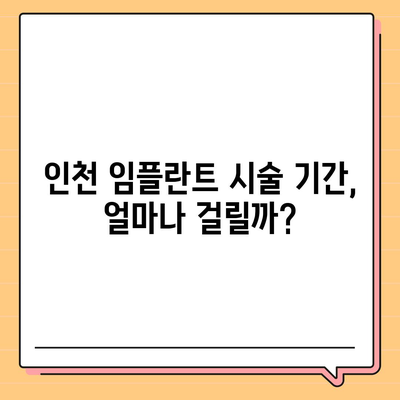 인천 임플란트 시술 기간, 얼마나 걸릴까?